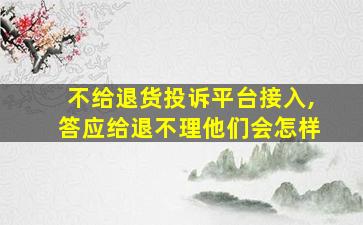 不给退货投诉平台接入，
答应给退不理他们会怎样